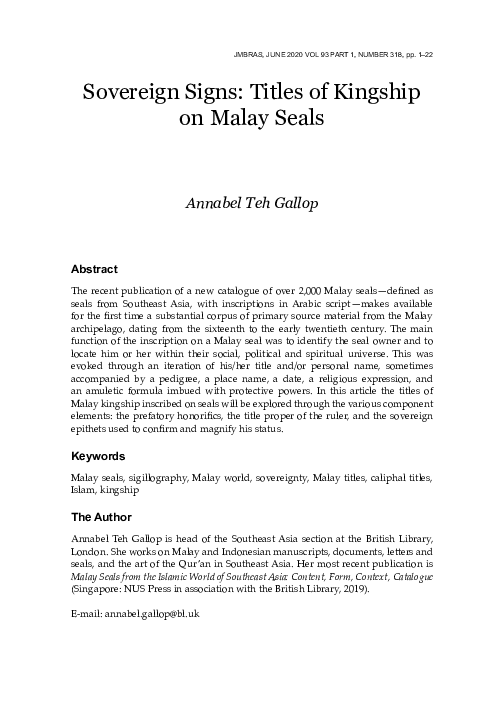 JMBRAS, JUNE 2020 VOL 93 PART 1, NUMBER 318, pp. 1–22

Sovereign Signs: Titles of Kingship on Malay Seals

Annabel Teh Gallop

Abstract

The recent publication of a new catalogue of over 2,000 Malay seals—defined as seals from Southeast Asia, with inscriptions in Arabic script—makes available for the first time a substantial corpus of primary source material from the Malay archipelago, dating from the sixteenth to the early twentieth century. The main function of the inscription on a Malay seal was to identify the seal owner and to locate him or her within their social, political and spiritual universe. This was evoked through an iteration of his/her title and/or personal name, sometimes accompanied by a pedigree, a place name, a date, a religious expression, and an amuletic formula imbued with protective powers. In this article the titles of Malay kingship inscribed on seals will be explored through the various component elements: the prefatory honorifics, the title proper of the ruler, and the sovereign epithets used to confirm and magnify his status.

Keywords

Malay seals, sigillography, Malay world, sovereignty, Malay titles, caliphal titles, Islam, kingship

The Author

Annabel Teh Gallop is head of the Southeast Asia section at the British Library, London. She works on Malay and Indonesian manuscripts, documents, letters and seals, and the art of the Qur'an in Southeast Asia. Her most recent publication is Malay Seals from the Islamic World of Southeast Asia: Content, Form, Context, Catalogue (Singapore: NUS Press in association with the British Library, 2019).

E-mail: annabel.gallop@bl.uk